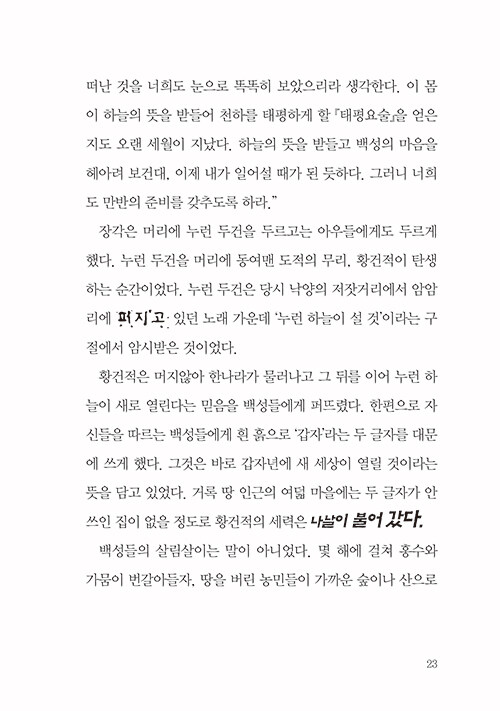 떠난 것을 너희도 눈으로 똑똑히 보았으리라 생각한다. 이 몸이 하늘의 뜻을 받들어 천하를 태평하게 할 『태평요술』을 얻은 지도 오랜 세월이 지났다. 하늘의 뜻을 받들고 백성의 마음을 헤아려 보건대, 이제 내가 일어설 때가 된 듯하다. 그러니 너희도 만반의 준비를 갖추도록 하라."

장각은 머리에 누런 두건을 두르고는 아우들에게도 두르게 했다. 누런 두건을 머리에 동여맨 도적의 무리, 황건적이 탄생하는 순간이었다. 누런 두건은 당시 낙양의 저잣거리에서 암암리에 퍼지고 있던 노래 가운데 '누런 하늘이 설 것'이라는 구절에서 암시받은 것이었다.

황건적은 머지않아 한나라가 물러나고 그 뒤를 이어 누런 하늘이 새로 열린다는 믿음을 백성들에게 퍼뜨렸다. 한편으로 자신들을 따르는 백성들에게 흰 흙으로 '갑자'라는 두 글자를 대문에 쓰게 했다. 그것은 바로 갑자년에 새 세상이 열릴 것이라는 뜻을 담고 있었다. 거록 땅 인근의 여덟 마을에는 두 글자가 안 쓰인 집이 없을 정도로 황건적의 세력은 나날이 불어 갔다.

백성들의 살림살이는 말이 아니었다. 몇 해에 걸쳐 홍수와 가뭄이 번갈아들자, 땅을 버린 농민들이 가까운 숲이나 산으로

23